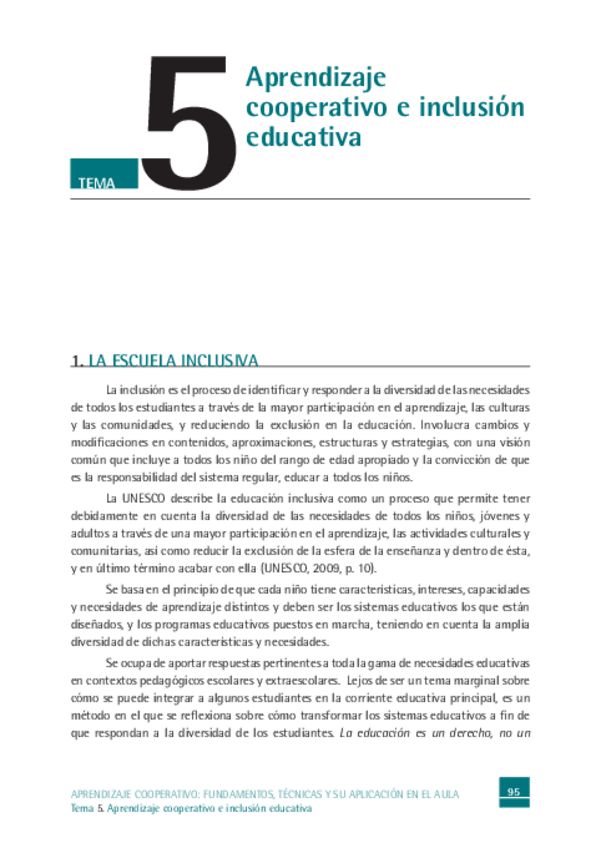 TEMA 5

Aprendizaje cooperativo e inclusión educativa

1. LA ESCUELA INCLUSIVA

La inclusión es el proceso de identificar y responder a la diversidad de las necesidades de todos los estudiantes a través de la mayor participación en el aprendizaje, las culturas y las comunidades, y reduciendo la exclusión en la educación. Involucra cambios y modificaciones en contenidos, aproximaciones, estructuras y estrategias, con una visión común que incluye a todos los niño del rango de edad apropiado y la convicción de que es la responsabilidad del sistema regular, educar a todos los niños.

La UNESCO describe la educación inclusiva como un proceso que permite tener debidamente en cuenta la diversidad de las necesidades de todos los niños, jóvenes y adultos a través de una mayor participación en el aprendizaje, las actividades culturales y comunitarias, así como reducir la exclusión de la esfera de la enseñanza y dentro de ésta, y en último término acabar con ella (UNESCO, 2009, p. 10).

Se basa en el principio de que cada niño tiene características, intereses, capacidades y necesidades de aprendizaje distintos y deben ser los sistemas educativos los que están diseñados, y los programas educativos puestos en marcha, teniendo en cuenta la amplia diversidad de dichas características y necesidades.

Se ocupa de aportar respuestas pertinentes a toda la gama de necesidades educativas en contextos pedagógicos escolares y extraescolares. Lejos de ser un tema marginal sobre cómo se puede integrar a algunos estudiantes en la corriente educativa principal, es un método en el que se reflexiona sobre cómo transformar los sistemas educativos a fin de que respondan a la diversidad de los estudiantes. La educación es un derecho, no un

APRENDIZAJE COOPERATIVO: FUNDAMENTOS, TÉCNICAS Y SU APLICACIÓN EN EL AULA
Tema 5. Aprendizaje cooperativo e inclusión educativa
95